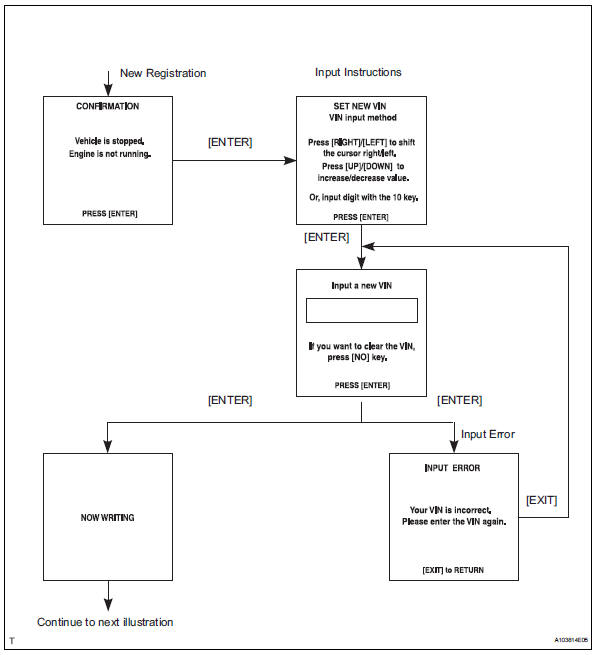 New Registration

CONFIRMATION

Vehicle is stopped.
Engine is not running.

PRESS [ENTER]

[ENTER]

Input Instructions

SET NEW VIN
VIN input method

Press [RIGHT]/[LEFT] to shift the cursor right/left.
Press [UP]/[DOWN] to increase/decrease value.

Or, input digit with the 10 key.

PRESS [ENTER]

[ENTER]

Input a new VIN

If you want to clear the VIN, press [NO] key.

PRESS [ENTER]

[ENTER]

[ENTER]

Input Error

NOW WRITING

INPUT ERROR

Your VIN is incorrect.
Please enter the VIN again.

[EXIT] to RETURN

[EXIT]

Continue to next illustration

T

A103814E05